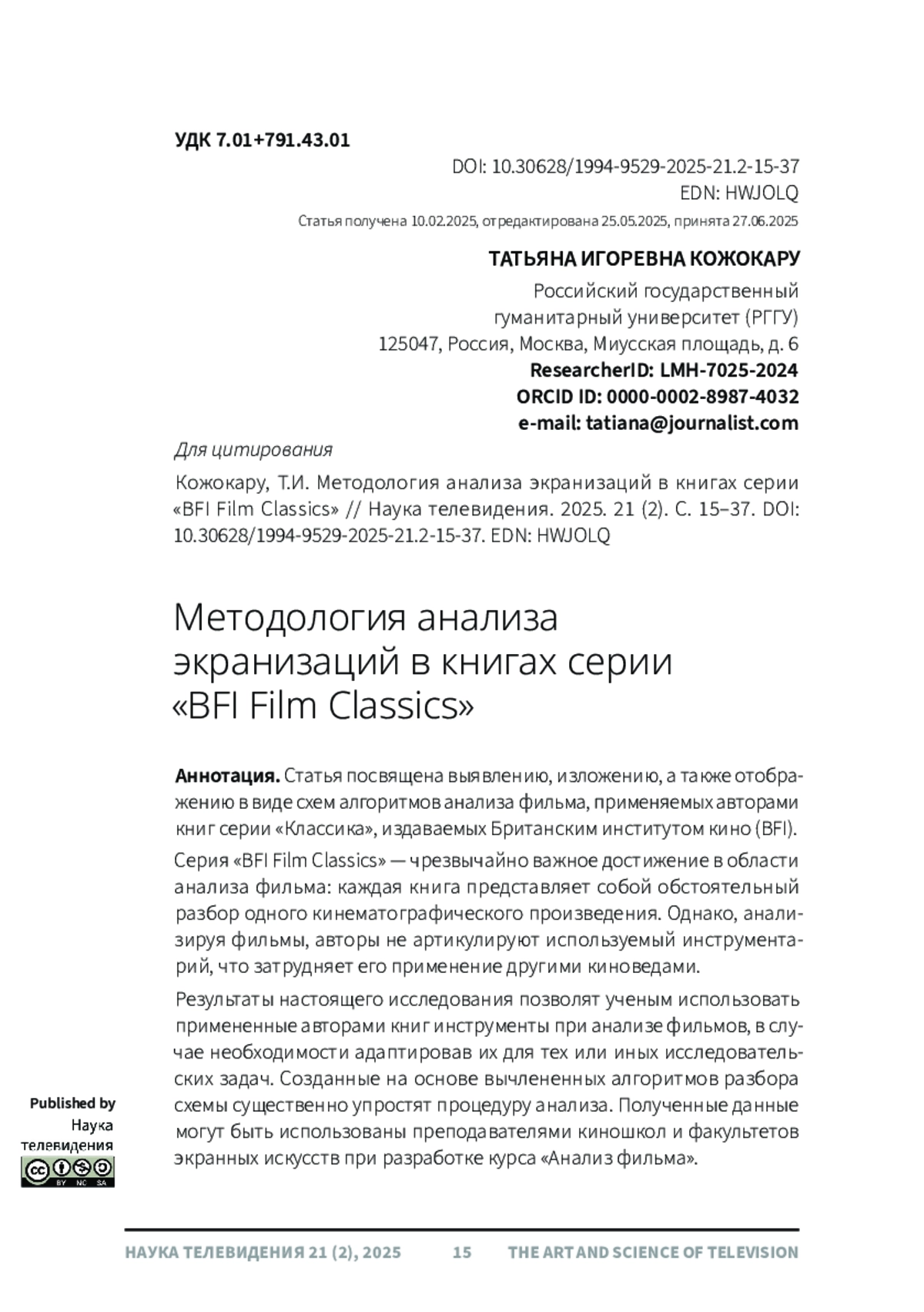 УДК 7.01+791.43.01

DOI: 10.30628/1994-9529-2025-21.2-15-37
EDN: HWJOLQ

Статья получена 10.02.2025, отредактирована 25.05.2025, принята 27.06.2025

ТАТЬЯНА ИГОРЕВНА КОЖОКАРУ

Российский государственный гуманитарный университет (РГГУ)
125047, Россия, Москва, Миусская площадь, д. 6
ResearcherID: LMH-7025-2024
ORCID ID: 0000-0002-8987-4032
e-mail: tatiana@journalist.com

Для цитирования

Кожокару, Т.И. Методология анализа экранизаций в книгах серии «BFI Film Classics» // Наука телевидения. 2025. 21 (2). С. 15–37. DOI: 10.30628/1994-9529-2025-21.2-15-37. EDN: HWJOLQ

Методология анализа экранизаций в книгах серии «BFI Film Classics»

Аннотация. Статья посвящена выявлению, изложению, а также отображению в виде схем алгоритмов анализа фильма, применяемых авторами книг серии «Классика», издаваемых Британским институтом кино (BFI).

Серия «BFI Film Classics» — чрезвычайно важное достижение в области анализа фильма: каждая книга представляет собой обстоятельный разбор одного кинематографического произведения. Однако, анализируя фильмы, авторы не артикулируют используемый инструментарий, что затрудняет его применение другими киноведами.

Результаты настоящего исследования позволят ученым использовать примененные авторами книг инструменты при анализе фильмов, в случае необходимости адаптировав их для тех или иных исследовательских задач. Созданные на основе вычлененных алгоритмов разбора схемы существенно упростят процедуру анализа. Полученные данные могут быть использованы преподавателями киношкол и факультетов экранных искусств при разработке курса «Анализ фильма».

Published by
Наука
телевидения

BY NC SA

НАУКА ТЕЛЕВИДЕНИЯ 21 (2), 2025 15 THE ART AND SCIENCE OF TELEVISION